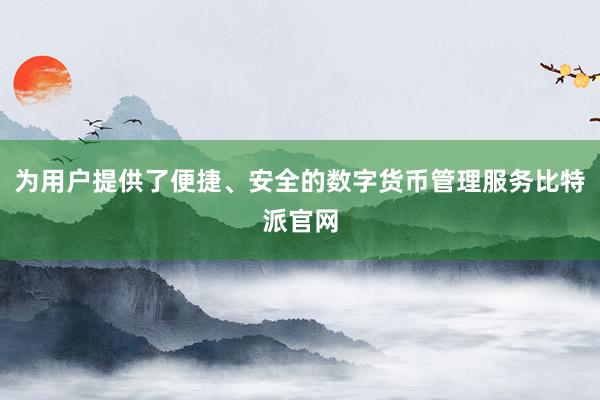 为用户提供了便捷、安全的数字货币管理服务比特派官网